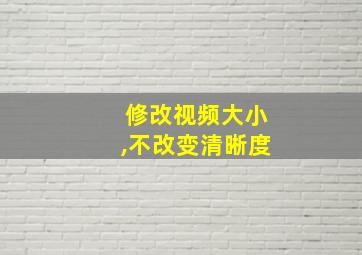 修改视频大小
,不改变清晰度